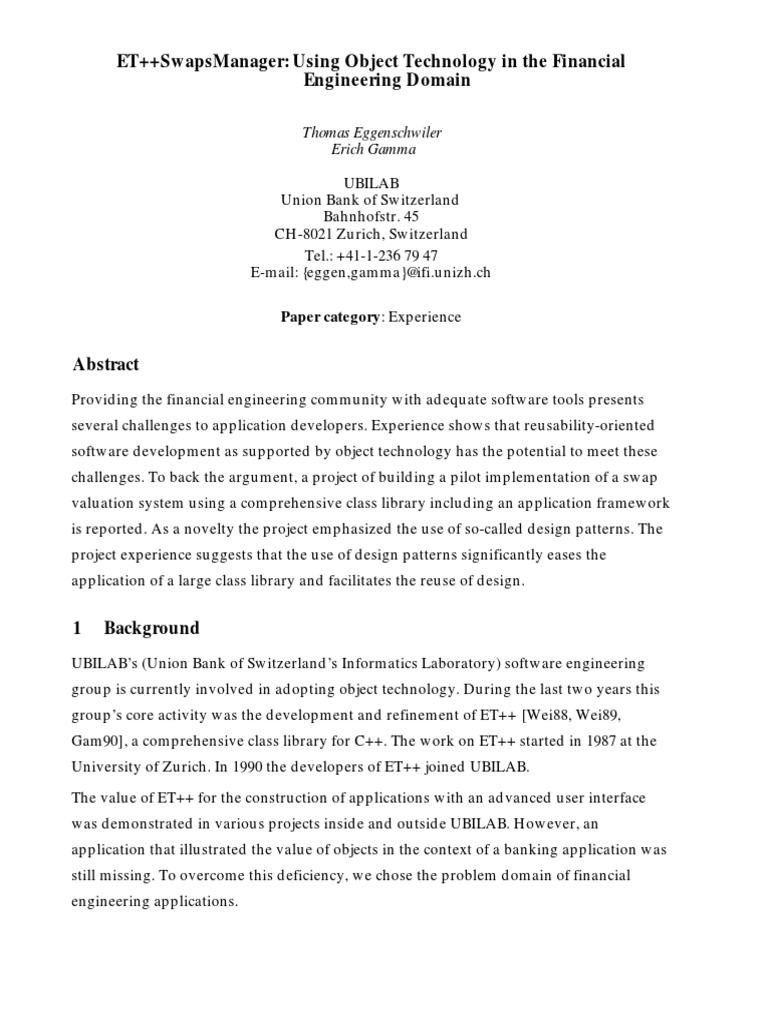 ET++SwapsManager: Using Object Technology in the Financial Engineering Domain

Thomas Eggenschwiler
Erich Gamma

UBILAB
Union Bank of Switzerland
Bahnhofstr. 45
CH-8021 Zurich, Switzerland
Tel.: +41-1-236 79 47
E-mail: {eggen,gamma}@ifi.unizh.ch

Paper category: Experience

Abstract

Providing the financial engineering community with adequate software tools presents several challenges to application developers. Experience shows that reusability-oriented software development as supported by object technology has the potential to meet these challenges. To back the argument, a project of building a pilot implementation of a swap valuation system using a comprehensive class library including an application framework is reported. As a novelty the project emphasized the use of so-called design patterns. The project experience suggests that the use of design patterns significantly eases the application of a large class library and facilitates the reuse of design.

1 Background

UBILAB's (Union Bank of Switzerland's Informatics Laboratory) software engineering group is currently involved in adopting object technology. During the last two years this group's core activity was the development and refinement of ET++ [Wei88, Wei89, Gam90], a comprehensive class library for C++. The work on ET++ started in 1987 at the University of Zurich. In 1990 the developers of ET++ joined UBILAB.

The value of ET++ for the construction of applications with an advanced user interface was demonstrated in various projects inside and outside UBILAB. However, an application that illustrated the value of objects in the context of a banking application was still missing. To overcome this deficiency, we chose the problem domain of financial engineering applications.